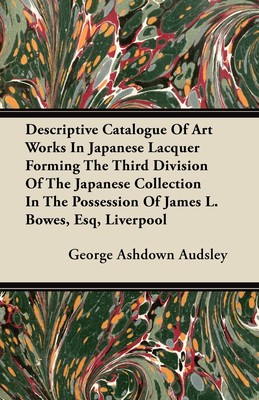 Descriptive Catalogue Of Art Works In Japanese Lacquer Forming The Third Division Of The Japanese Collection In The Possession Of James L. Bowes, Esq, Liverpool

George Ashdown Audsley